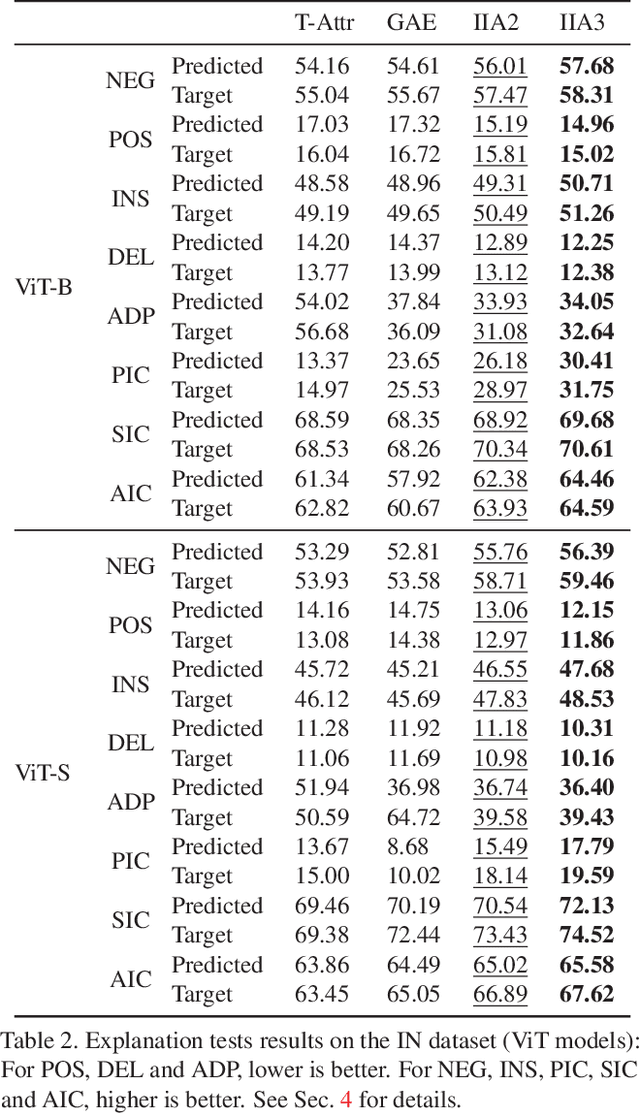 | | | | T-Attr | GAE | IIA2 | IIA3 |
|---|---|---|---|---|---|---|
| ViT-B | NEG | Predicted | 54.16 | 54.61 | 56.01 | 57.68 |
| | | Target | 55.04 | 55.67 | 57.47 | 58.31 |
| | POS | Predicted | 17.03 | 17.32 | 15.19 | 14.96 |
| | | Target | 16.04 | 16.72 | 15.81 | 15.02 |
| | INS | Predicted | 48.58 | 48.96 | 49.31 | 50.71 |
| | | Target | 49.19 | 49.65 | 50.49 | 51.26 |
| | DEL | Predicted | 14.20 | 14.37 | 12.89 | 12.25 |
| | | Target | 13.77 | 13.99 | 13.12 | 12.38 |
| | ADP | Predicted | 54.02 | 37.84 | 33.93 | 34.05 |
| | | Target | 56.68 | 36.09 | 31.08 | 32.64 |
| | PIC | Predicted | 13.37 | 23.65 | 26.18 | 30.41 |
| | | Target | 14.97 | 25.53 | 28.97 | 31.75 |
| | SIC | Predicted | 68.59 | 68.35 | 68.92 | 69.68 |
| | | Target | 68.53 | 68.26 | 70.34 | 70.61 |
| | AIC | Predicted | 61.34 | 57.92 | 62.38 | 64.46 |
| | | Target | 62.82 | 60.67 | 63.93 | 64.59 |
| ViT-S | NEG | Predicted | 53.29 | 52.81 | 55.76 | 56.39 |
| | | Target | 53.93 | 53.58 | 58.71 | 59.46 |
| | POS | Predicted | 14.16 | 14.75 | 13.06 | 12.15 |
| | | Target | 13.08 | 14.38 | 12.97 | 11.86 |
| | INS | Predicted | 45.72 | 45.21 | 46.55 | 47.68 |
| | | Target | 46.12 | 45.69 | 47.83 | 48.53 |
| | DEL | Predicted | 11.28 | 11.92 | 11.18 | 10.31 |
| | | Target | 11.06 | 11.69 | 10.98 | 10.16 |
| | ADP | Predicted | 51.94 | 36.98 | 36.74 | 36.40 |
| | | Target | 50.59 | 64.72 | 39.58 | 39.43 |
| | PIC | Predicted | 13.67 | 8.68 | 15.49 | 17.79 |
| | | Target | 15.00 | 10.02 | 18.14 | 19.59 |
| | SIC | Predicted | 69.46 | 70.19 | 70.54 | 72.13 |
| | | Target | 69.38 | 72.44 | 73.43 | 74.52 |
| | AIC | Predicted | 63.86 | 64.49 | 65.02 | 65.58 |
| | | Target | 63.45 | 65.05 | 66.89 | 67.62 |

Table 2. Explanation tests results on the IN dataset (ViT models): For POS, DEL and ADP, lower is better. For NEG, INS, PIC, SIC and AIC, higher is better. See Sec. 4 for details.